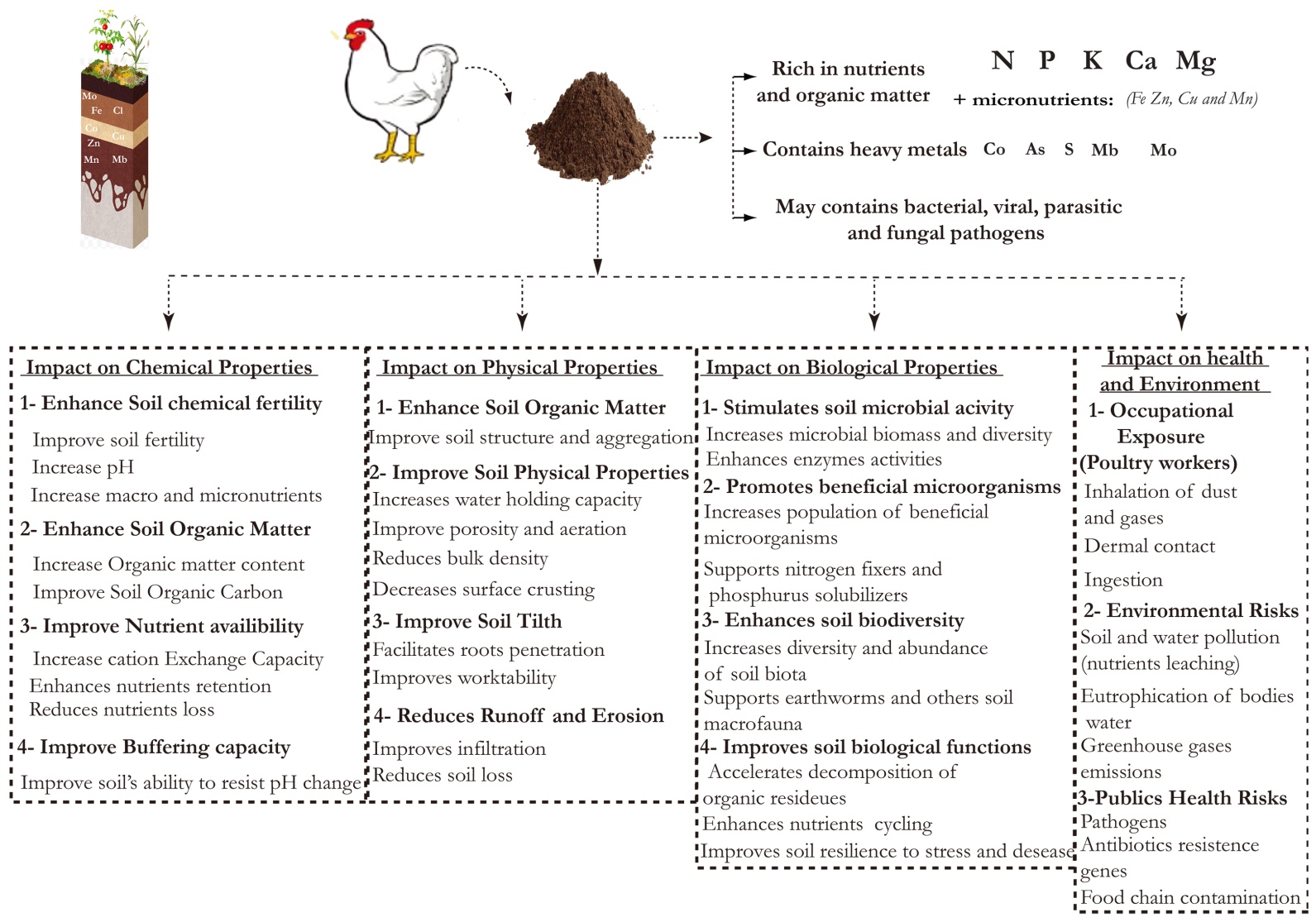 Mo
Fe Cl
Co Cu
Zn
Mn Mb

Rich in nutrients and organic matter

N P K Ca Mg

+ micronutrients: (Fe Zn, Cu and Mn)

Contains heavy metals Co As S Mb Mo

May contains bacterial, viral, parasitic and fungal pathogens

Impact on Chemical Properties

1- Enhance Soil chemical fertility

Improve soil fertility
Increase pH
Increase macro and micronutrients

2- Enhance Soil Organic Matter

Increase Organic matter content
Improve Soil Organic Carbon

3- Improve Nutrient availibility

Increase cation Exchange Capacity
Enhances nutrients retention
Reduces nutrients loss

4- Improve Buffering capacity

Improve soil's ability to resist pH change

Impact on Physical Properties

1- Enhance Soil Organic Matter

Improve soil structure and aggregation

2- Improve Soil Physical Properties

Increases water holding capacity
Improve porosity and aeration
Reduces bulk density
Decreases surface crusting

3- Improve Soil Tilth

Facilitates roots penetration
Improves worktability

4- Reduces Runoff and Erosion

Improves infiltration
Reduces soil loss

Impact on Biological Properties

1- Stimulates soil microbial acivity

Increases microbial biomass and diversity
Enhances enzymes activities

2- Promotes beneficial microorganisms

Increases population of beneficial microorganisms
Supports nitrogen fixers and phosphurus solubilizers

3- Enhances soil biodiversity

Increases diversity and abundance of soil biota
Supports earthworms and others soil macrofauna

4- Improves soil biological functions

Accelerates decomposition of organic resideues
Enhances nutrients cycling
Improves soil resilience to stress and desease

Impact on health and Environment

1- Occupational Exposure (Poultry workers)

Inhalation of dust and gases
Dermal contact
Ingestion

2- Environmental Risks

Soil and water pollution (nutrients leaching)
Eutrophication of bodies water
Greenhouse gases emissions

3-Publics Health Risks

Pathogens
Antibiotics resistence genes
Food chain contamination